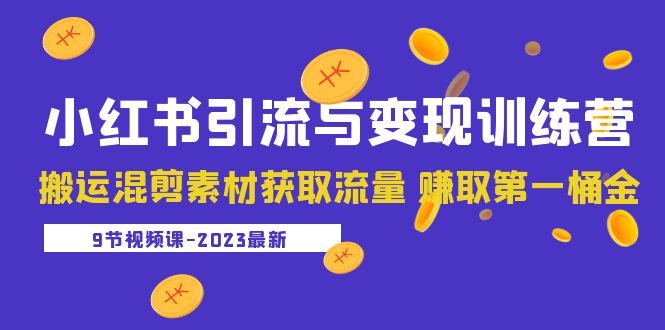 小红书引流与变现训练营

搬运混剪素材获取流量 赚取第一桶金

9节视频课-2023最新